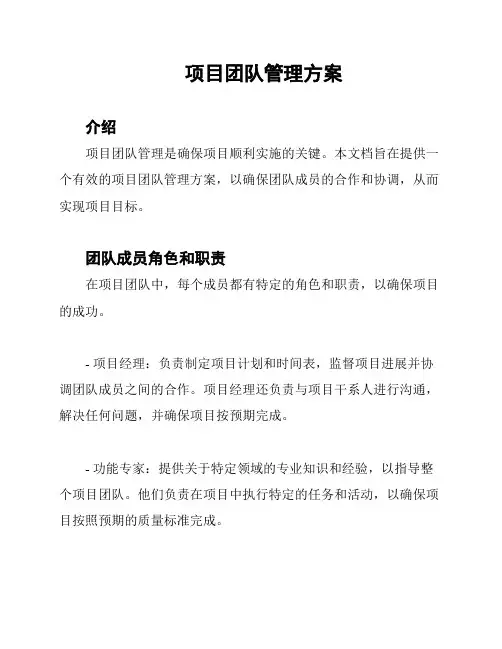 项目团队管理方案

介绍

项目团队管理是确保项目顺利实施的关键。本文档旨在提供一个有效的项目团队管理方案，以确保团队成员的合作和协调，从而实现项目目标。

团队成员角色和职责

在项目团队中，每个成员都有特定的角色和职责，以确保项目的成功。

- 项目经理：负责制定项目计划和时间表，监督项目进展并协调团队成员之间的合作。项目经理还负责与项目干系人进行沟通，解决任何问题，并确保项目按预期完成。

- 功能专家：提供关于特定领域的专业知识和经验，以指导整个项目团队。他们负责在项目中执行特定的任务和活动，以确保项目按照预期的质量标准完成。